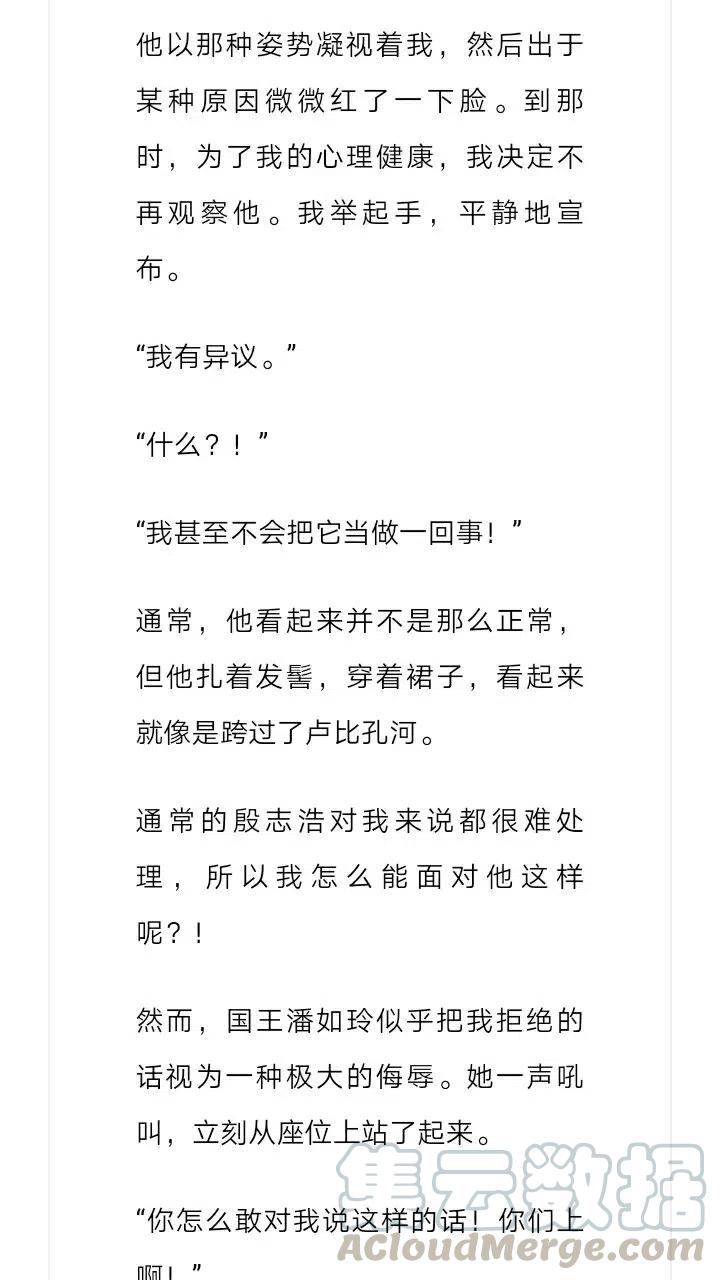 他以那种姿势凝视着我，然后出于某种原因微微红了一下脸。到那时，为了我的心理健康，我决定不再观察他。我举起手，平静地宣布。

“我有异议。”

“什么？！”

“我甚至不会把它当做一回事！”

通常，他看起来并不是那么正常，但他扎着发髻，穿着裙子，看起来就像是跨过了卢比孔河。

通常的殷志浩对我来说都很难处理，所以我怎么能面对他这样呢？！

然而，国王潘如玲似乎把我拒绝的话视为一种极大的侮辱。她一声吼叫，立刻从座位上站了起来。

“你怎么敢对我说这样的话！你们上啊！”

集云数据
ACloudMerge.com